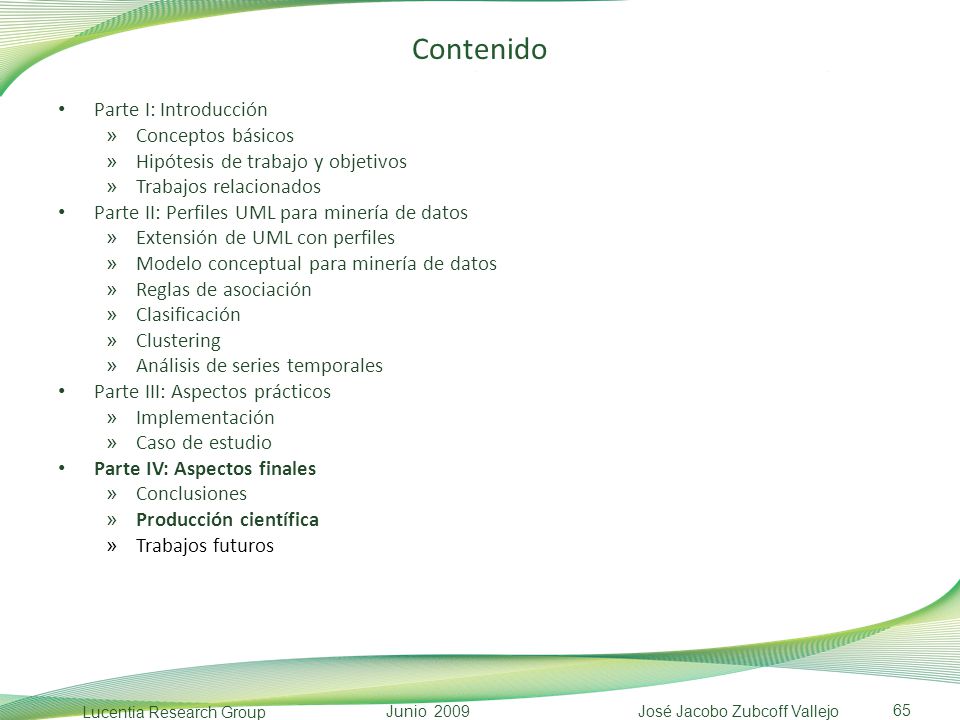 Contenido

• Parte I: Introducción
» Conceptos básicos
» Hipótesis de trabajo y objetivos
» Trabajos relacionados
• Parte II: Perfiles UML para minería de datos
» Extensión de UML con perfiles
» Modelo conceptual para minería de datos
» Reglas de asociación
» Clasificación
» Clustering
» Análisis de series temporales
• Parte III: Aspectos prácticos
» Implementación
» Caso de estudio
• Parte IV: Aspectos finales
» Conclusiones
» Producción científica
» Trabajos futuros

Lucentia Research Group Junio 2009 José Jacobo Zubcoff Vallejo 65